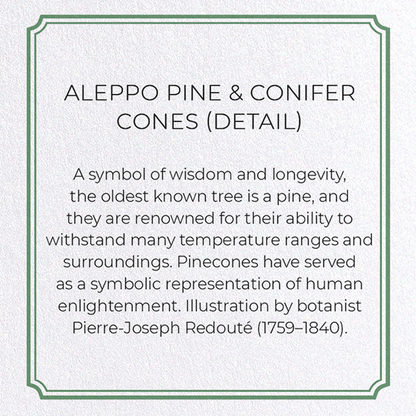 ALEPPO PINE & CONIFER CONES (DETAIL)

A symbol of wisdom and longevity, the oldest known tree is a pine, and they are renowned for their ability to withstand many temperature ranges and surroundings. Pinecones have served as a symbolic representation of human enlightenment. Illustration by botanist Pierre-Joseph Redouté (1759–1840).